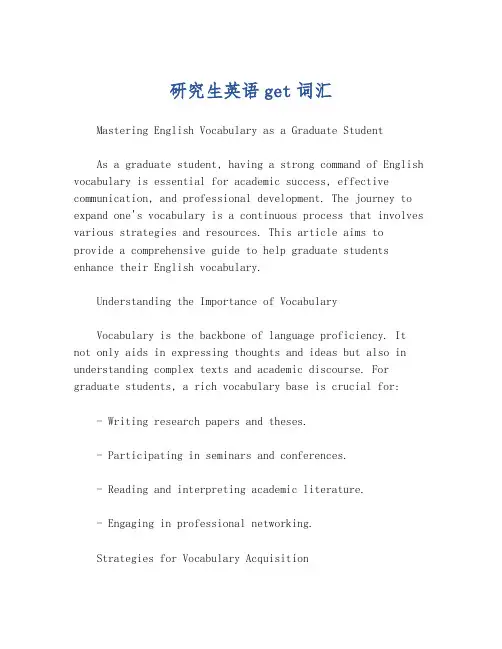 研究生英语 get 词汇

Mastering English Vocabulary as a Graduate Student

As a graduate student, having a strong command of English vocabulary is essential for academic success, effective communication, and professional development. The journey to expand one's vocabulary is a continuous process that involves various strategies and resources. This article aims to provide a comprehensive guide to help graduate students enhance their English vocabulary.

Understanding the Importance of Vocabulary

Vocabulary is the backbone of language proficiency. It not only aids in expressing thoughts and ideas but also in understanding complex texts and academic discourse. For graduate students, a rich vocabulary base is crucial for:

- Writing research papers and theses.

- Participating in seminars and conferences.

- Reading and interpreting academic literature.

- Engaging in professional networking.

Strategies for Vocabulary Acquisition